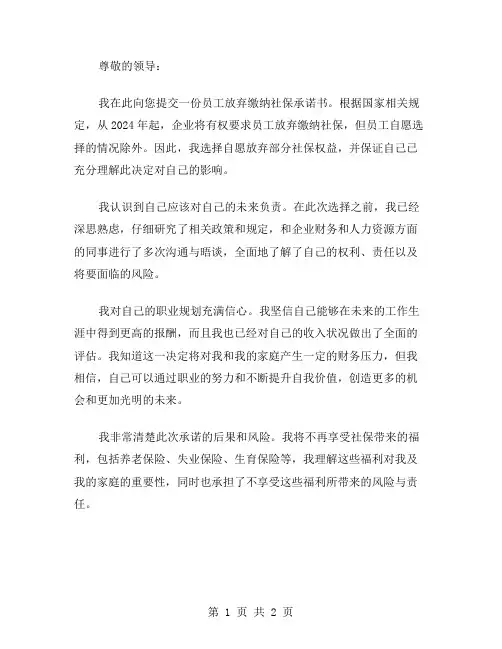 尊敬的领导：

我在此向您提交一份员工放弃缴纳社保承诺书。根据国家相关规定，从 2024 年起，企业将有权要求员工放弃缴纳社保，但员工自愿选择的情况除外。因此，我选择自愿放弃部分社保权益，并保证自己已充分理解此决定对自己的影响。

我认识到自己应该对自己的未来负责。在此次选择之前，我已经深思熟虑，仔细研究了相关政策和规定，和企业财务和人力资源方面的同事进行了多次沟通与晤谈，全面地了解了自己的权利、责任以及将要面临的风险。

我对自己的职业规划充满信心。我坚信自己能够在未来的工作生涯中得到更高的报酬，而且我也已经对自己的收入状况做出了全面的评估。我知道这一决定将对我和我的家庭产生一定的财务压力，但我相信，自己可以通过职业的努力和不断提升自我价值，创造更多的机会和更加光明的未来。

我非常清楚此次承诺的后果和风险。我将不再享受社保带来的福利，包括养老保险、失业保险、生育保险等，我理解这些福利对我及我的家庭的重要性，同时也承担了不享受这些福利所带来的风险与责任。

第 1 页 共 2 页